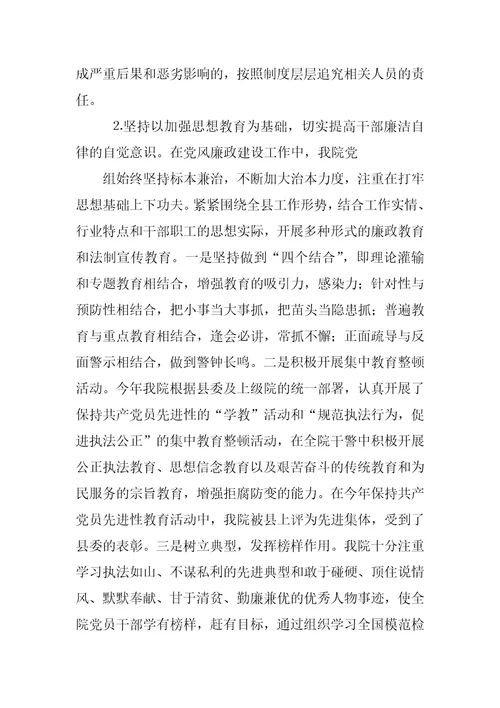 成严重后果和恶劣影响的，按照制度层层追究相关人员的责任。

2.坚持以加强思想教育为基础，切实提高干部廉洁自律的自觉意识。在党风廉政建设工作中，我院党

组始终坚持标本兼治，不断加大治本力度，注重在打牢思想基础上下功夫。紧紧围绕全县工作形势，结合工作实情、行业特点和干部职工的思想实际，开展多种形式的廉政教育和法制宣传教育。一是坚持做到“四个结合”，即理论灌输和专题教育相结合，增强教育的吸引力，感染力；针对性与预防性相结合，把小事当大事抓，把苗头当隐患抓；普遍教育与重点教育相结合，逢会必讲，常抓不懈；正面疏导与反面警示相结合，做到警钟长鸣。二是积极开展集中教育整顿活动。今年我院根据县委及上级院的统一部署，认真开展了保持共产党员先进性的“学教”活动和“规范执法行为，促进执法公正”的集中教育整顿活动，在全院干警中积极开展公正执法教育、思想信念教育以及艰苦奋斗的传统教育和为民服务的宗旨教育，增强拒腐防变的能力。在今年保持共产党员先进性教育活动中，我院被县上评为先进集体，受到了县委的表彰。三是树立典型，发挥榜样作用。我院十分注重学习执法如山、不谋私利的先进典型和敢于碰硬、顶住说情风、默默奉献、甘于清贫、勤廉兼优的优秀人物事迹，使全院党员干部学有榜样，赶有目标，通过组织学习全国模范检